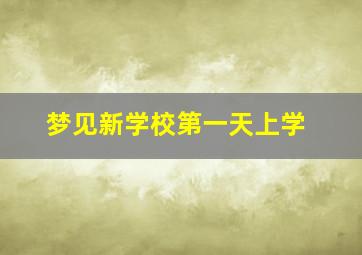 梦见新学校第一天上学